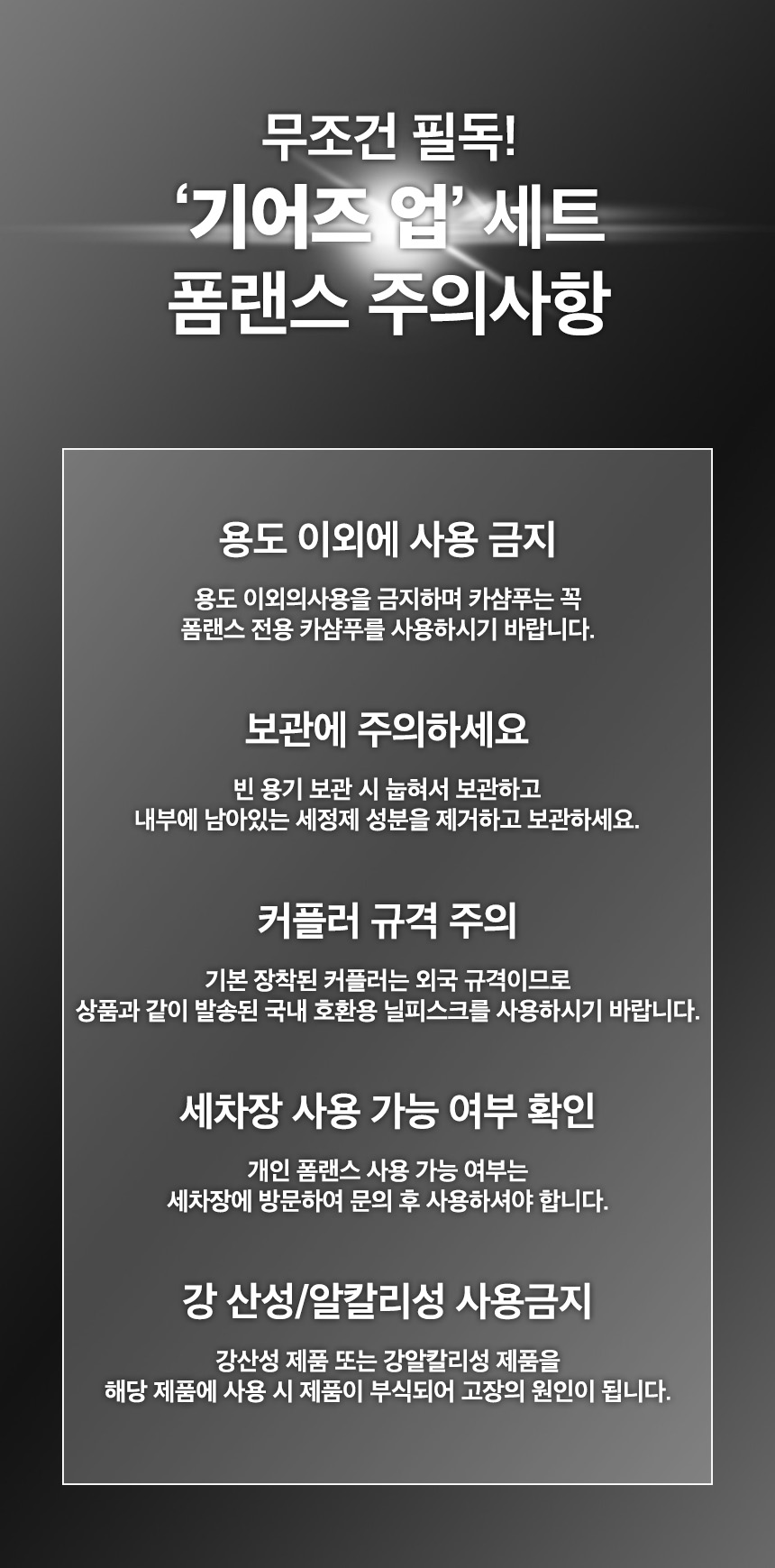 무조건 필독!
'기어즈 업' 세트
폼랜스 주의사항

용도 이외에 사용 금지

용도 이외의사용을 금지하며 카샴푸는 꼭 폼랜스 전용 카샴푸를 사용하시기 바랍니다.

보관에 주의하세요

빈 용기 보관 시 눕혀서 보관하고 내부에 남아있는 세정제 성분을 제거하고 보관하세요.

커플러 규격 주의

기본 장착된 커플러는 외국 규격이므로 상품과 같이 발송된 국내 호환용 닐피스크를 사용하시기 바랍니다.

세차장 사용 가능 여부 확인

개인 폼랜스 사용 가능 여부는 세차장에 방문하여 문의 후 사용하셔야 합니다.

강 산성/알칼리성 사용금지

강산성 제품 또는 강알칼리성 제품을 해당 제품에 사용 시 제품이 부식되어 고장의 원인이 됩니다.